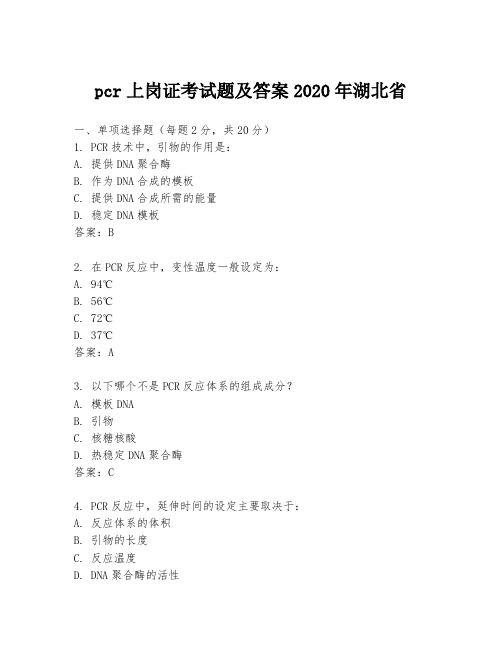 pcr 上岗证考试题及答案 2020 年湖北省

一、单项选择题（每题 2 分，共 20 分）
1. PCR 技术中，引物的作用是：
A. 提供 DNA 聚合酶
B. 作为 DNA 合成的模板
C. 提供 DNA 合成所需的能量
D. 稳定 DNA 模板
答案：B

2. 在 PCR 反应中，变性温度一般设定为：
A. 94℃
B. 56℃
C. 72℃
D. 37℃
答案：A

3. 以下哪个不是 PCR 反应体系的组成成分？
A. 模板 DNA
B. 引物
C. 核糖核酸
D. 热稳定 DNA 聚合酶
答案：C

4. PCR 反应中，延伸时间的设定主要取决于：
A. 反应体系的体积
B. 引物的长度
C. 反应温度
D. DNA 聚合酶的活性